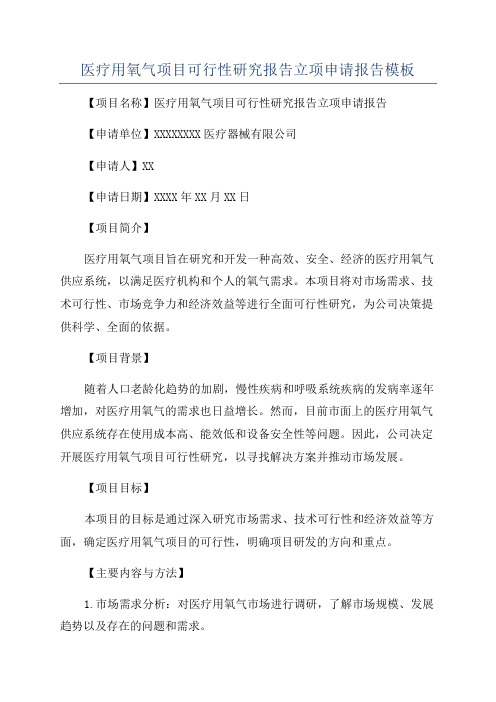 医疗用氧气项目可行性研究报告立项申请报告模板

【项目名称】医疗用氧气项目可行性研究报告立项申请报告

【申请单位】XXXXXXXX 医疗器械有限公司

【申请人】XX

【申请日期】XXXX 年 XX 月 XX 日

【项目简介】

医疗用氧气项目旨在研究和开发一种高效、安全、经济的医疗用氧气供应系统，以满足医疗机构和个人的氧气需求。本项目将对市场需求、技术可行性、市场竞争力和经济效益等进行全面可行性研究，为公司决策提供科学、全面的依据。

【项目背景】

随着人口老龄化趋势的加剧，慢性疾病和呼吸系统疾病的发病率逐年增加，对医疗用氧气的需求也日益增长。然而，目前市面上的医疗用氧气供应系统存在使用成本高、能效低和设备安全性等问题。因此，公司决定开展医疗用氧气项目可行性研究，以寻找解决方案并推动市场发展。

【项目目标】

本项目的目标是通过深入研究市场需求、技术可行性和经济效益等方面，确定医疗用氧气项目的可行性，明确项目研发的方向和重点。

【主要内容与方法】

1.市场需求分析：对医疗用氧气市场进行调研，了解市场规模、发展趋势以及存在的问题和需求。